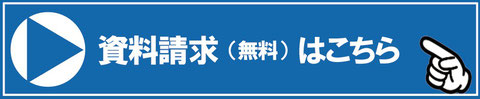 資料請求（無料）はこちら